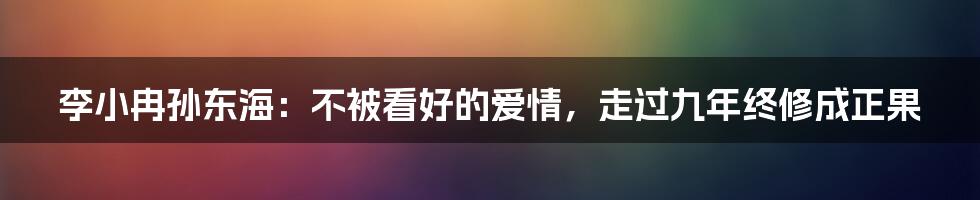 李小冉孙东海：不被看好的爱情，走过九年终修成正果